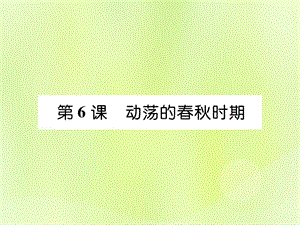 第 6 课　动荡的春秋时期